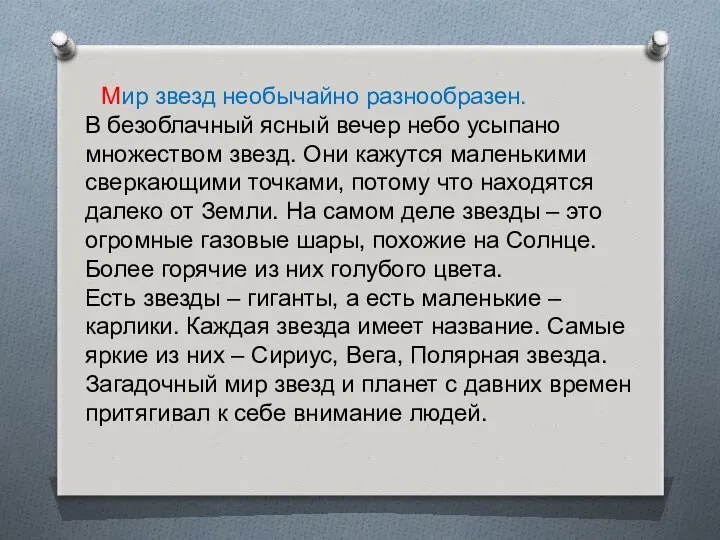 Мир звезд необычайно разнообразен.
В безоблачный ясный вечер небо усыпано множеством звезд. Они кажутся маленькими сверкающими точками, потому что находятся далеко от Земли. На самом деле звезды – это огромные газовые шары, похожие на Солнце. Более горячие из них голубого цвета.
Есть звезды – гиганты, а есть маленькие – карлики. Каждая звезда имеет название. Самые яркие из них – Сириус, Вега, Полярная звезда. Загадочный мир звезд и планет с давних времен притягивал к себе внимание людей.